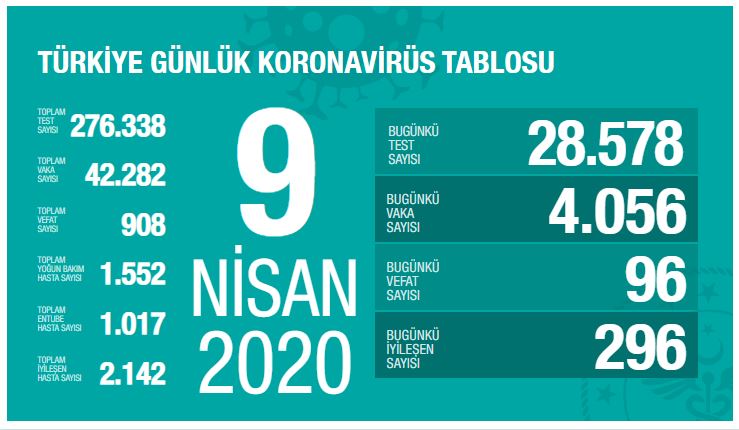 TÜRKİYE GÜNLÜK KORONAVİRÜS TABLOSU

TOPLAM TEST SAYISI 276.338

TOPLAM VAKA SAYISI 42.282

TOPLAM VEFAT SAYISI 908

TOPLAM YOĞUN BAKIM HASTA SAYISI 1.552

TOPLAM ENTUBE HASTA SAYISI 1.017

TOPLAM İYİLEŞEN HASTA SAYISI 2.142

9 NİSAN 2020

BUGÜNKÜ TEST SAYISI 28.578

BUGÜNKÜ VAKA SAYISI 4.056

BUGÜNKÜ VEFAT SAYISI 96

BUGÜNKÜ İYİLEŞEN SAYISI 296